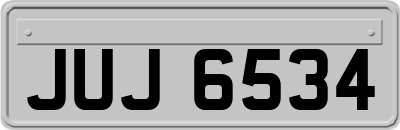 JUJ 6534